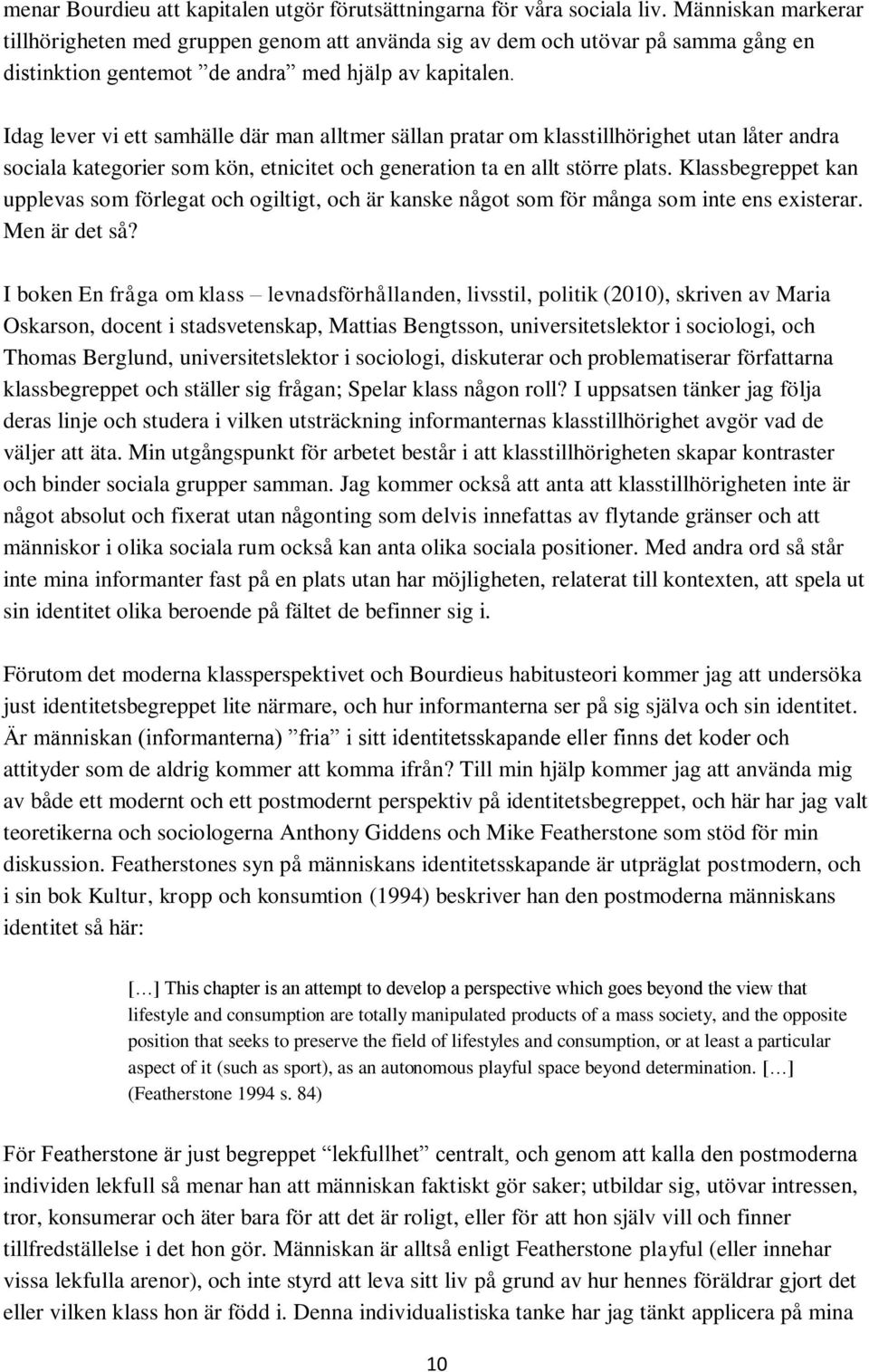 menar Bourdieu att kapitalen utgör förutsättningarna för våra sociala liv. Människan markerar tillhörigheten med gruppen genom att använda sig av dem och utövar på samma gång en distinktion gentemot ”de andra” med hjälp av kapitalen.

Idag lever vi ett samhälle där man alltmer sällan pratar om klasstillhörighet utan låter andra sociala kategorier som kön, etnicitet och generation ta en allt större plats. Klassbegreppet kan upplevas som förlegat och ogiltigt, och är kanske något som för många som inte ens existerar. Men är det så?

I boken En fråga om klass – levnadsförhållanden, livsstil, politik (2010), skriven av Maria Oskarson, docent i stadsvetenskap, Mattias Bengtsson, universitetslektor i sociologi, och Thomas Berglund, universitetslektor i sociologi, diskuterar och problematiserar författarna klassbegreppet och ställer sig frågan; Spelar klass någon roll? I uppsatsen tänker jag följa deras linje och studera i vilken utsträckning informanternas klasstillhörighet avgör vad de väljer att äta. Min utgångspunkt för arbetet består i att klasstillhörigheten skapar kontraster och binder sociala grupper samman. Jag kommer också att anta att klasstillhörigheten inte är något absolut och fixerat utan någonting som delvis innefattas av flytande gränser och att människor i olika sociala rum också kan anta olika sociala positioner. Med andra ord så står inte mina informanter fast på en plats utan har möjligheten, relaterat till kontexten, att spela ut sin identitet olika beroende på fältet de befinner sig i.

Förutom det moderna klassperspektivet och Bourdieus habitusteori kommer jag att undersöka just identitetsbegreppet lite närmare, och hur informanterna ser på sig själva och sin identitet. Är människan (informanterna) ”fria” i sitt identitetsskapande eller finns det koder och attityder som de aldrig kommer att komma ifrån? Till min hjälp kommer jag att använda mig av både ett modernt och ett postmodernt perspektiv på identitetsbegreppet, och här har jag valt teoretikerna och sociologerna Anthony Giddens och Mike Featherstone som stöd för min diskussion. Featherstones syn på människans identitetsskapande är utpräglat postmodern, och i sin bok Kultur, kropp och konsumtion (1994) beskriver han den postmoderna människans identitet så här:

[…] This chapter is an attempt to develop a perspective which goes beyond the view that lifestyle and consumption are totally manipulated products of a mass society, and the opposite position that seeks to preserve the field of lifestyles and consumption, or at least a particular aspect of it (such as sport), as an autonomous playful space beyond determination. […] (Featherstone 1994 s. 84)

För Featherstone är just begreppet ”lekfullhet” centralt, och genom att kalla den postmoderna individen lekfull så menar han att människan faktiskt gör saker; utbildar sig, utövar intressen, tror, konsumerar och äter bara för att det är roligt, eller för att hon själv vill och finner tillfredställelse i det hon gör. Människan är alltså enligt Featherstone playful (eller innehar vissa lekfulla arenor), och inte styrd att leva sitt liv på grund av hur hennes föräldrar gjort det eller vilken klass hon är född i. Denna individualistiska tanke har jag tänkt applicera på mina

10